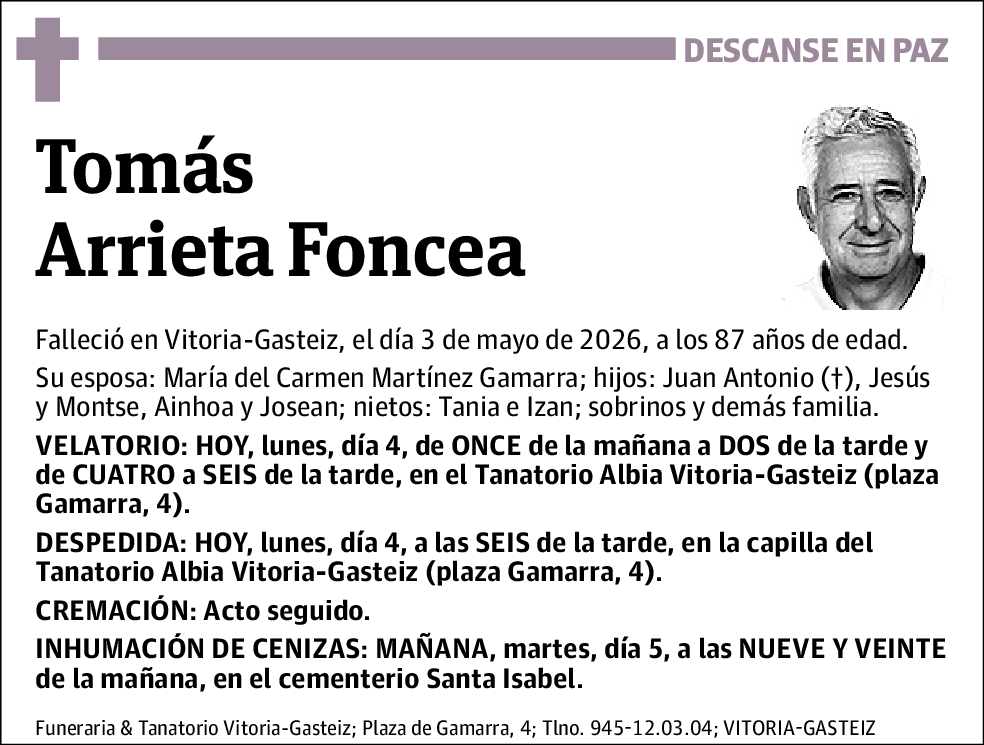 DESCANSE EN PAZ

Tomás
Arrieta Foncea

Falleció en Vitoria-Gasteiz, el día 3 de mayo de 2026, a los 87 años de edad.

Su esposa: María del Carmen Martínez Gamarra; hijos: Juan Antonio (†), Jesús y Montse, Ainhoa y Josean; nietos: Tania e Izan; sobrinos y demás familia.

VELATORIO: HOY, lunes, día 4, de ONCE de la mañana a DOS de la tarde y de CUATRO a SEIS de la tarde, en el Tanatorio Albia Vitoria-Gasteiz (plaza Gamarra, 4).

DESPEDIDA: HOY, lunes, día 4, a las SEIS de la tarde, en la capilla del Tanatorio Albia Vitoria-Gasteiz (plaza Gamarra, 4).

CREMACIÓN: Acto seguido.

INHUMACIÓN DE CENIZAS: MAÑANA, martes, día 5, a las NUEVE Y VEINTE de la mañana, en el cementerio Santa Isabel.

Funeraria & Tanatorio Vitoria-Gasteiz; Plaza de Gamarra, 4; Tlno. 945-12.03.04; VITORIA-GASTEIZ